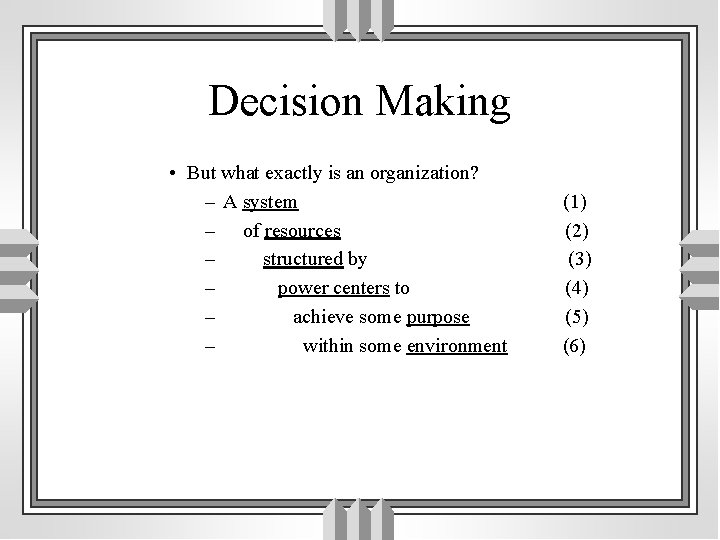 Decision Making

• But what exactly is an organization?
– A system (1)
– of resources (2)
– structured by (3)
– power centers to (4)
– achieve some purpose (5)
– within some environment (6)